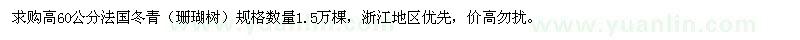 求购高60公分法国冬青（珊瑚树）规格数量1.5万棵，浙江地区优先，价高勿扰。

www.yuanlin.com